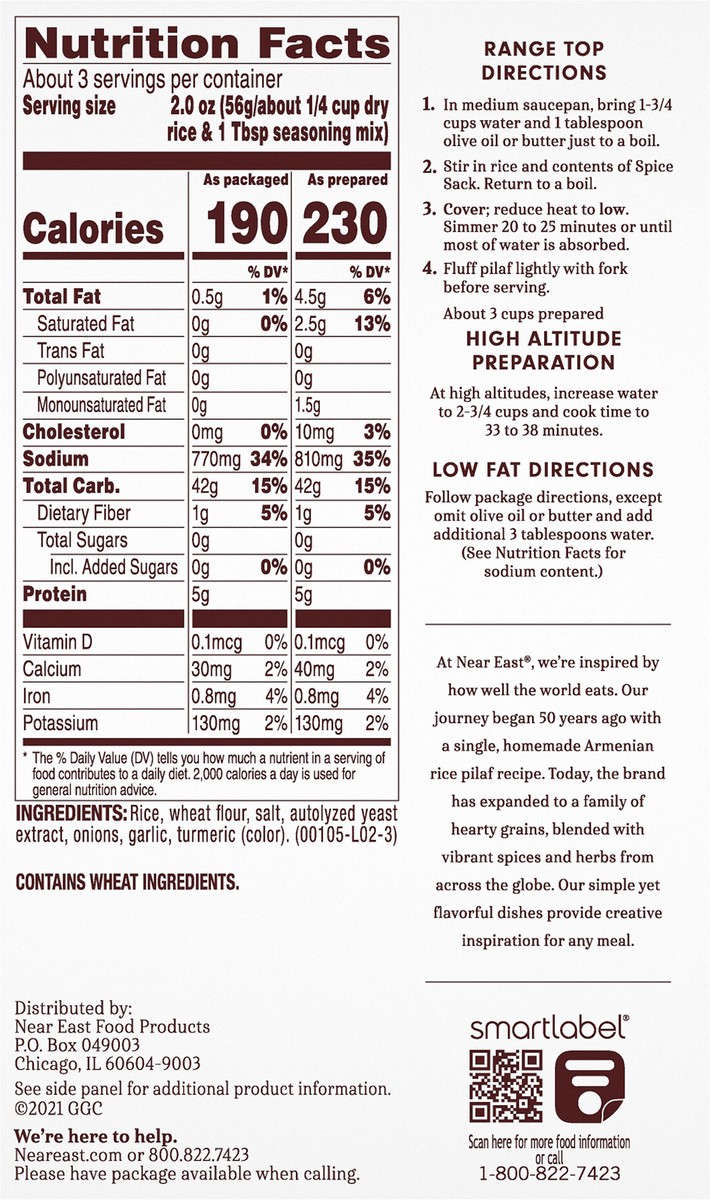 Nutrition Facts

About 3 servings per container

Serving size 2.0 oz (56g/about 1/4 cup dry rice & 1 Tbsp seasoning mix)

| | As packaged | | As prepared | |
|---|---|---|---|---|
| Calories | 190 | | 230 | |
| | | % DV* | | % DV* |
| Total Fat | 0.5g | 1% | 4.5g | 6% |
| Saturated Fat | 0g | 0% | 2.5g | 13% |
| Trans Fat | 0g | | 0g | |
| Polyunsaturated Fat | 0g | | 0g | |
| Monounsaturated Fat | 0g | | 1.5g | |
| Cholesterol | 0mg | 0% | 10mg | 3% |
| Sodium | 770mg | 34% | 810mg | 35% |
| Total Carb. | 42g | 15% | 42g | 15% |
| Dietary Fiber | 1g | 5% | 1g | 5% |
| Total Sugars | 0g | | 0g | |
| Incl. Added Sugars | 0g | 0% | 0g | 0% |
| Protein | 5g | | 5g | |
| Vitamin D | 0.1mcg | 0% | 0.1mcg | 0% |
| Calcium | 30mg | 2% | 40mg | 2% |
| Iron | 0.8mg | 4% | 0.8mg | 4% |
| Potassium | 130mg | 2% | 130mg | 2% |

* The % Daily Value (DV) tells you how much a nutrient in a serving of food contributes to a daily diet. 2,000 calories a day is used for general nutrition advice.

INGREDIENTS: Rice, wheat flour, salt, autolyzed yeast extract, onions, garlic, turmeric (color). (00105-L02-3)

CONTAINS WHEAT INGREDIENTS.

Distributed by:
Near East Food Products
P.O. Box 049003
Chicago, IL 60604-9003
See side panel for additional product information.
©2021 GGC

We're here to help.
Neareast.com or 800.822.7423
Please have package available when calling.

RANGE TOP DIRECTIONS

1. In medium saucepan, bring 1-3/4 cups water and 1 tablespoon olive oil or butter just to a boil.

2. Stir in rice and contents of Spice Sack. Return to a boil.

3. Cover; reduce heat to low. Simmer 20 to 25 minutes or until most of water is absorbed.

4. Fluff pilaf lightly with fork before serving.

About 3 cups prepared

HIGH ALTITUDE PREPARATION

At high altitudes, increase water to 2-3/4 cups and cook time to 33 to 38 minutes.

LOW FAT DIRECTIONS

Follow package directions, except omit olive oil or butter and add additional 3 tablespoons water. (See Nutrition Facts for sodium content.)

At Near East®, we're inspired by how well the world eats. Our journey began 50 years ago with a single, homemade Armenian rice pilaf recipe. Today, the brand has expanded to a family of hearty grains, blended with vibrant spices and herbs from across the globe. Our simple yet flavorful dishes provide creative inspiration for any meal.

smartlabel®

Scan here for more food information or call
1-800-822-7423